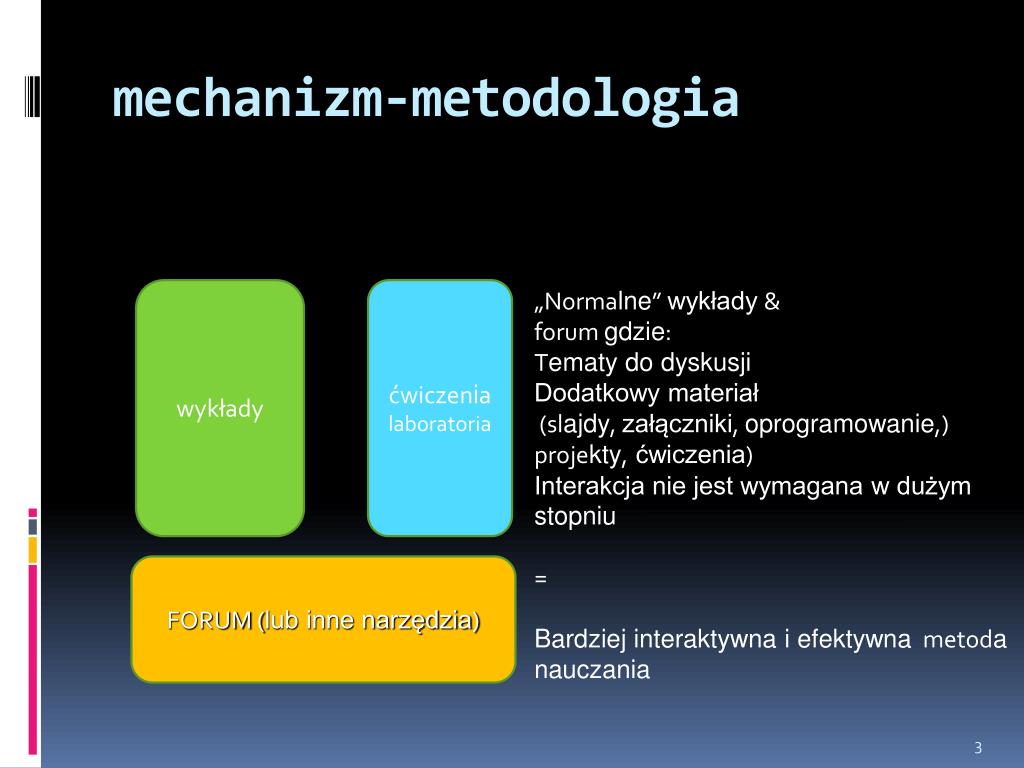 mechanizm-metodologia

wykłady

ćwiczenia
laboratoria

FORUM (lub inne narzędzia)

„Normalne” wykłady &
forum gdzie:
Tematy do dyskusji
Dodatkowy materiał
(slajdy, załączniki, oprogramowanie,)
projekty, ćwiczenia)
Interakcja nie jest wymagana w dużym stopniu

=

Bardziej interaktywna i efektywna metoda nauczania

3